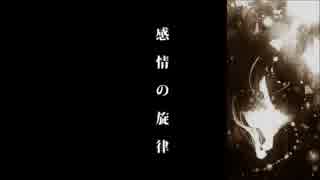 感情の旋律